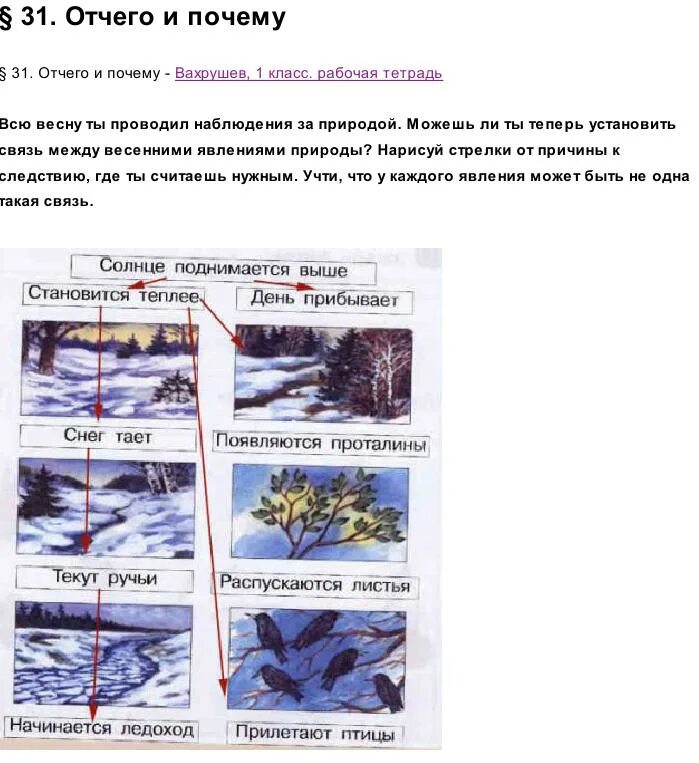 § 31. Отчего и почему

§ 31. Отчего и почему - Вахрушев, 1 класс. рабочая тетрадь

Всю весну ты проводил наблюдения за природой. Можешь ли ты теперь установить связь между весенними явлениями природы? Нарисуй стрелки от причины к следствию, где ты считаешь нужным. Учти, что у каждого явления может быть не одна такая связь.

Солнце поднимается выше

Становится теплее

День прибывает

Снег тает

Появляются проталины

Текут ручьи

Распускаются листья

Начинается ледоход

Прилетают птицы